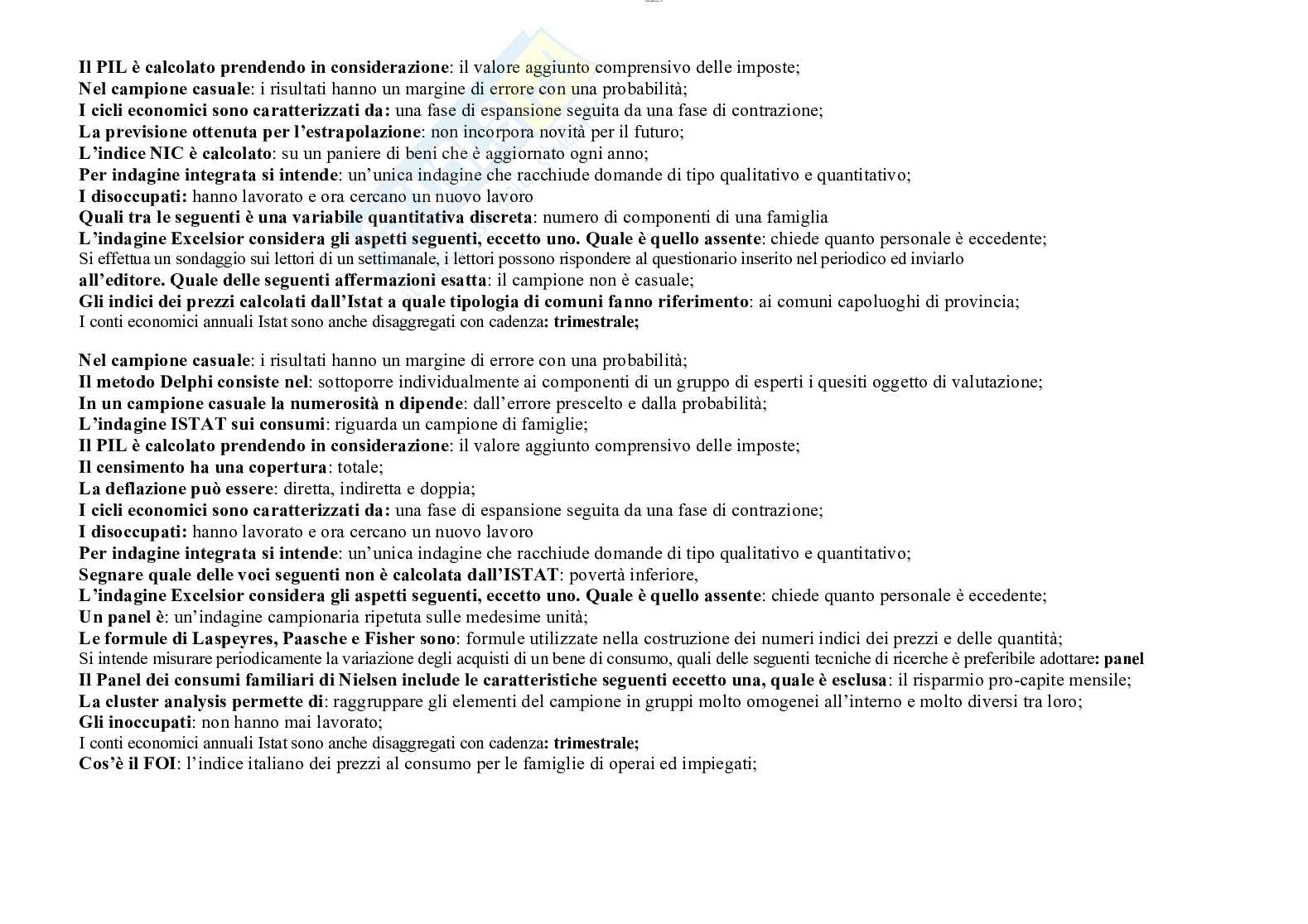 Il PIL è calcolato prendendo in considerazione: il valore aggiunto comprensivo delle imposte;
Nel campione casuale: i risultati hanno un margine di errore con una probabilità;
I cicli economici sono caratterizzati da: una fase di espansione seguita da una fase di contrazione;
La previsione ottenuta per l'estrapolazione: non incorpora novità per il futuro;
L'indice NIC è calcolato: su un paniere di beni che è aggiornato ogni anno;
Per indagine integrata si intende: un'unica indagine che racchiude domande di tipo qualitativo e quantitativo;
I disoccupati: hanno lavorato e ora cercano un nuovo lavoro
Quali tra le seguenti è una variabile quantitativa discreta: numero di componenti di una famiglia
L'indagine Excelsior considera gli aspetti seguenti, eccetto uno. Quale è quello assente: chiede quanto personale è eccedente;
Si effettua un sondaggio sui lettori di un settimanale, i lettori possono rispondere al questionario inserito nel periodico ed inviarlo all'editore. Quale delle seguenti affermazioni esatta: il campione non è casuale;
Gli indici dei prezzi calcolati dall'Istat a quale tipologia di comuni fanno riferimento: ai comuni capoluoghi di provincia;
I conti economici annuali Istat sono anche disaggregati con cadenza: trimestrale;

Nel campione casuale: i risultati hanno un margine di errore con una probabilità;
Il metodo Delphi consiste nel: sottoporre individualmente ai componenti di un gruppo di esperti i quesiti oggetto di valutazione;
In un campione casuale la numerosità n dipende: dall'errore prescelto e dalla probabilità;
L'indagine ISTAT sui consumi: riguarda un campione di famiglie;
Il PIL è calcolato prendendo in considerazione: il valore aggiunto comprensivo delle imposte;
Il censimento ha una copertura: totale;
La deflazione può essere: diretta, indiretta e doppia;
I cicli economici sono caratterizzati da: una fase di espansione seguita da una fase di contrazione;
I disoccupati: hanno lavorato e ora cercano un nuovo lavoro
Per indagine integrata si intende: un'unica indagine che racchiude domande di tipo qualitativo e quantitativo;
Segnare quale delle voci seguenti non è calcolata dall'ISTAT: povertà inferiore,
L'indagine Excelsior considera gli aspetti seguenti, eccetto uno. Quale è quello assente: chiede quanto personale è eccedente;
Un panel è: un'indagine campionaria ripetuta sulle medesime unità;
Le formule di Laspeyres, Paasche e Fisher sono: formule utilizzate nella costruzione dei numeri indici dei prezzi e delle quantità;
Si intende misurare periodicamente la variazione degli acquisti di un bene di consumo, quali delle seguenti tecniche di ricerche è preferibile adottare: panel
Il Panel dei consumi familiari di Nielsen include le caratteristiche seguenti eccetto una, quale è esclusa: il risparmio pro-capite mensile;
La cluster analysis permette di: raggruppare gli elementi del campione in gruppi molto omogenei all'interno e molto diversi tra loro;
Gli inoccupati: non hanno mai lavorato;
I conti economici annuali Istat sono anche disaggregati con cadenza: trimestrale;
Cos'è il FOI: l'indice italiano dei prezzi al consumo per le famiglie di operai ed impiegati;